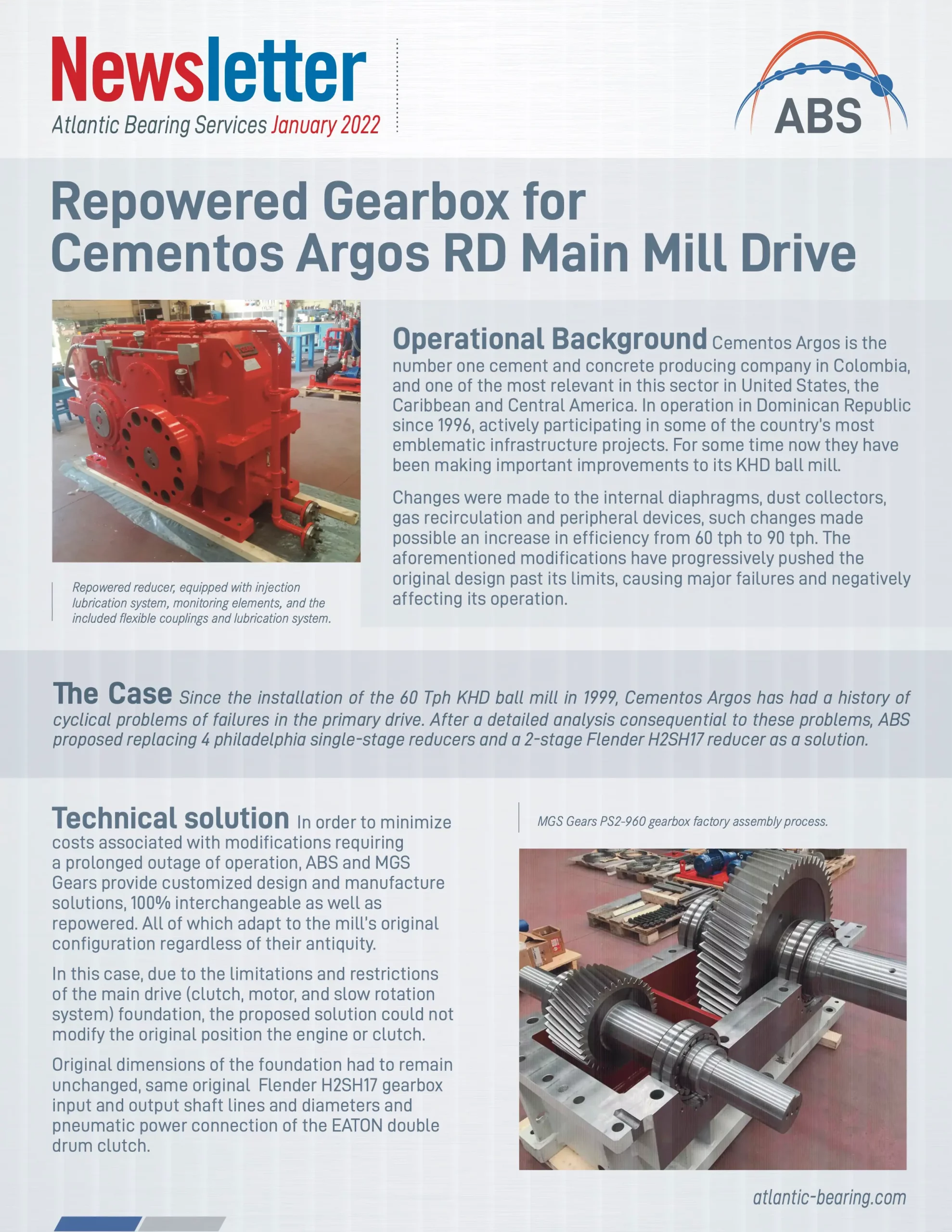 Newsletter
Atlantic Bearing Services January 2022

ABS

Repowered Gearbox for Cementos Argos RD Main Mill Drive

Repowered reducer, equipped with injection lubrication system, monitoring elements, and the included flexible couplings and lubrication system.

Operational Background Cementos Argos is the number one cement and concrete producing company in Colombia, and one of the most relevant in this sector in United States, the Caribbean and Central America. In operation in Dominican Republic since 1996, actively participating in some of the country's most emblematic infrastructure projects. For some time now they have been making important improvements to its KHD ball mill.

Changes were made to the internal diaphragms, dust collectors, gas recirculation and peripheral devices, such changes made possible an increase in efficiency from 60 tph to 90 tph. The aforementioned modifications have progressively pushed the original design past its limits, causing major failures and negatively affecting its operation.

The Case Since the installation of the 60 Tph KHD ball mill in 1999, Cementos Argos has had a history of cyclical problems of failures in the primary drive. After a detailed analysis consequential to these problems, ABS proposed replacing 4 philadelphia single-stage reducers and a 2-stage Flender H2SH17 reducer as a solution.

Technical solution In order to minimize costs associated with modifications requiring a prolonged outage of operation, ABS and MGS Gears provide customized design and manufacture solutions, 100% interchangeable as well as repowered. All of which adapt to the mill's original configuration regardless of their antiquity.

In this case, due to the limitations and restrictions of the main drive (clutch, motor, and slow rotation system) foundation, the proposed solution could not modify the original position the engine or clutch.

Original dimensions of the foundation had to remain unchanged, same original Flender H2SH17 gearbox input and output shaft lines and diameters and pneumatic power connection of the EATON double drum clutch.

MGS Gears PS2-960 gearbox factory assembly process.

atlantic-bearing.com